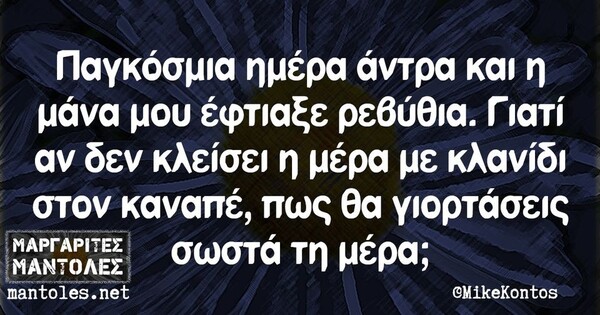 Παγκόσμια ημέρα άντρα και η μάνα μου έφτιαξε ρεβύθια. Γιατί αν δεν κλείσει η μέρα με κλανίδι στον καναπέ, πως θα γιορτάσεις σωστά τη μέρα;

ΜΑΡΓΑΡΙΤΕΣ ΜΑΝΤΟΛΕΣ
mantoles.net

©MikeKontos